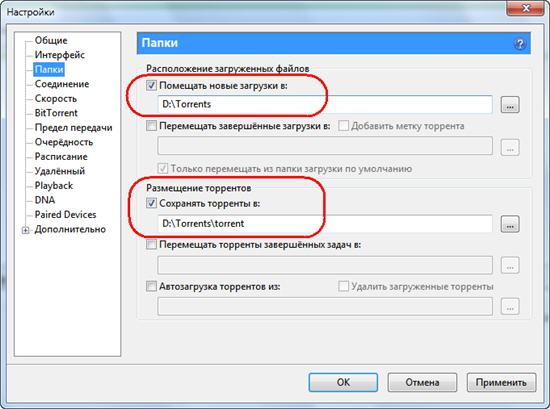 Настройки

Общие
Интерфейс
Папки
Соединение
Скорость
BitTorrent
Предел передачи
Очерёдность
Расписание
Удалённый
Playback
DNA
Paired Devices
Дополнительно

Папки
?

Расположение загруженных файлов
Помещать новые загрузки в:
D:\Torrents
...
Перемещать завершённые загрузки в:
Добавить метку торрента
...
Только перемещать из папки загрузки по умолчанию

Размещение торрентов
Сохранять торренты в:
D:\Torrents\torrent
...
Перемещать торренты завершённых задач в:
...
Автозагрузка торрентов из:
Удалить загруженные торренты
...

OK
Отмена
Применить